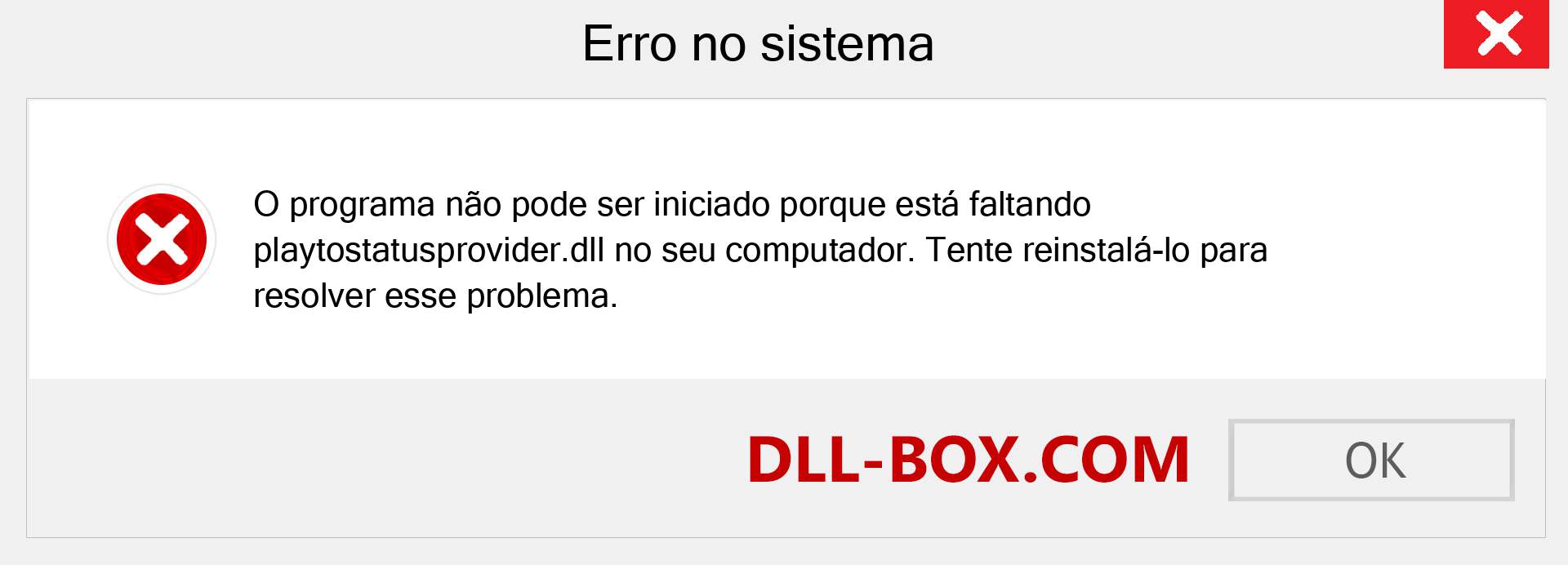 Erro no sistema

O programa não pode ser iniciado porque está faltando playtostatusprovider.dll no seu computador. Tente reinstalá-lo para resolver esse problema.

DLL-BOX.COM

OK